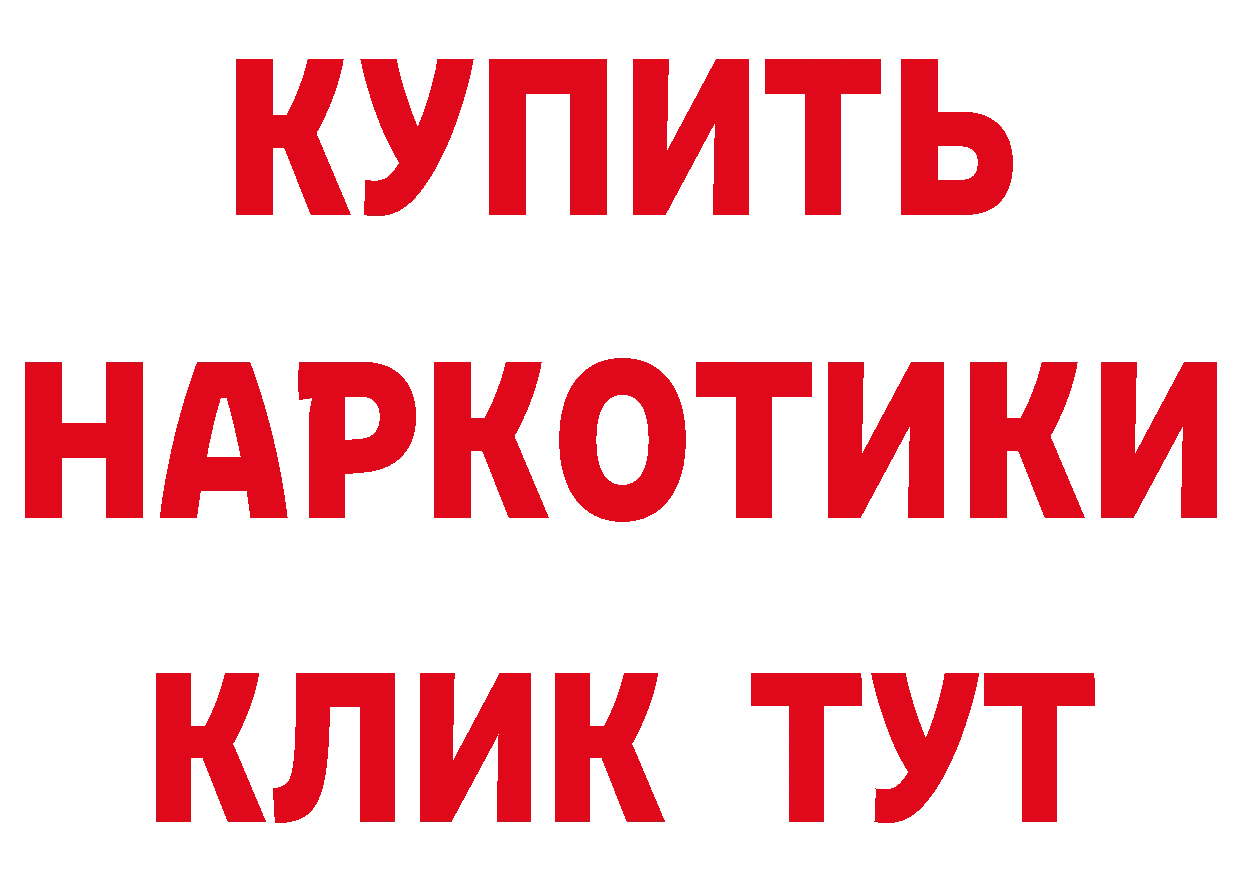 КУПИТЬ
НАРКОТИКИ
КЛИК ТУТ